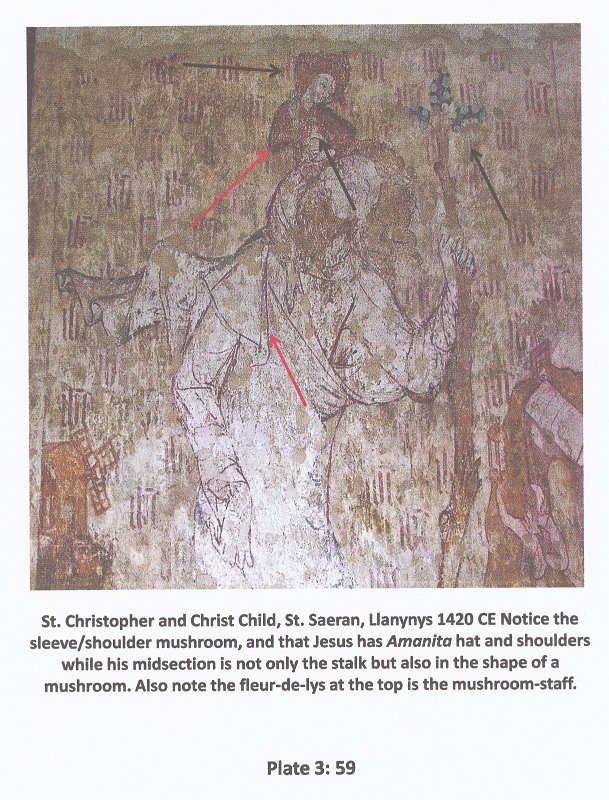 St. Christopher and Christ Child, St. Saeran, Llanynys 1420 CE Notice the sleeve/shoulder mushroom, and that Jesus has Amanita hat and shoulders while his midsection is not only the stalk but also in the shape of a mushroom. Also note the fleur-de-lys at the top is the mushroom-staff.

Plate 3: 59